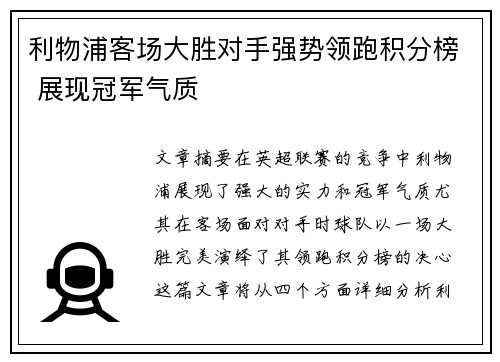 利物浦客场大胜对手强势领跑积分榜 展现冠军气质

文章摘要在英超联赛的竞争中利物浦展现了强大的实力和冠军气质尤其在客场面对对手时球队以一场大胜完美演绎了其领跑积分榜的决心这篇文章将从四个方面详细分析利